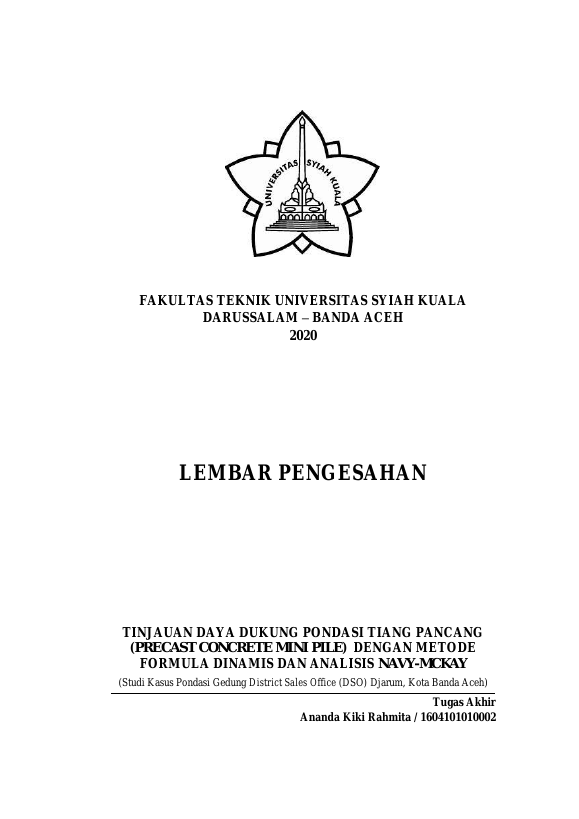 UNIVERSITAS SYIAH KUALA

FAKULTAS TEKNIK UNIVERSITAS SYIAH KUALA
DARUSSALAM – BANDA ACEH
2020

LEMBAR PENGESAHAN

TINJAUAN DAYA DUKUNG PONDASI TIANG PANCANG
(PRECAST CONCRETE MINI PILE) DENGAN METODE
FORMULA DINAMIS DAN ANALISIS NAVY-MCKAY
(Studi Kasus Pondasi Gedung District Sales Office (DSO) Djarum, Kota Banda Aceh)

Tugas Akhir
Ananda Kiki Rahmita / 1604101010002